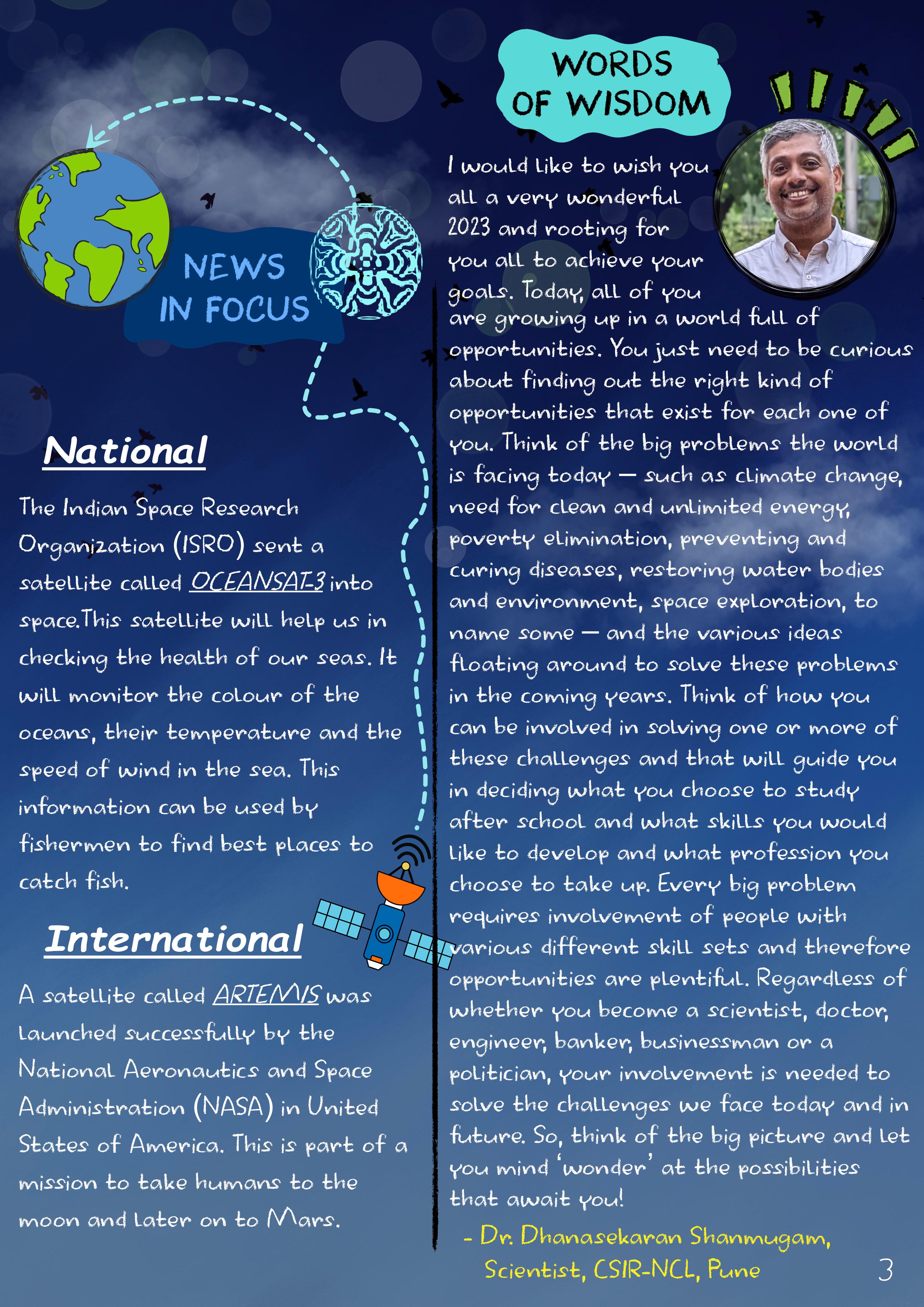 NEWS IN FOCUS

National

The Indian Space Research Organization (ISRO) sent a satellite called OCEANSAT-3 into space.This satellite will help us in checking the health of our seas. It will monitor the colour of the oceans, their temperature and the speed of wind in the sea. This information can be used by fishermen to find best places to catch fish.

International

A satellite called ARTEMIS was launched successfully by the National Aeronautics and Space Administration (NASA) in United States of America. This is part of a mission to take humans to the moon and later on to Mars.

WORDS OF WISDOM

I would like to wish you all a very wonderful 2023 and rooting for you all to achieve your goals. Today, all of you are growing up in a world full of opportunities. You just need to be curious about finding out the right kind of opportunities that exist for each one of you. Think of the big problems the world is facing today — such as climate change, need for clean and unlimited energy, poverty elimination, preventing and curing diseases, restoring water bodies and environment, space exploration, to name some — and the various ideas floating around to solve these problems in the coming years. Think of how you can be involved in solving one or more of these challenges and that will guide you in deciding what you choose to study after school and what skills you would like to develop and what profession you choose to take up. Every big problem requires involvement of people with various different skill sets and therefore opportunities are plentiful. Regardless of whether you become a scientist, doctor, engineer, banker, businessman or a politician, your involvement is needed to solve the challenges we face today and in future. So, think of the big picture and let you mind 'wonder' at the possibilities that await you!

- Dr. Dhanasekaran Shanmugam, Scientist, CSIR-NCL, Pune

3